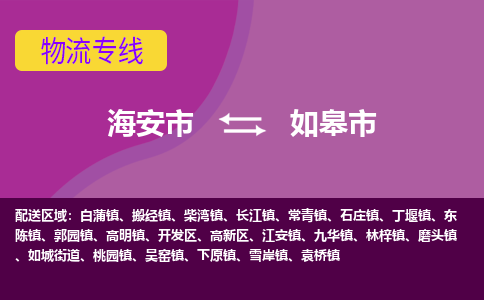 物流专线

海安市 如皋市

配送区域：白蒲镇、搬经镇、柴湾镇、长江镇、常青镇、石庄镇、丁堰镇、东陈镇、郭园镇、高明镇、开发区、高新区、江安镇、九华镇、林梓镇、磨头镇、如城街道、桃园镇、吴窑镇、下原镇、雪岸镇、袁桥镇